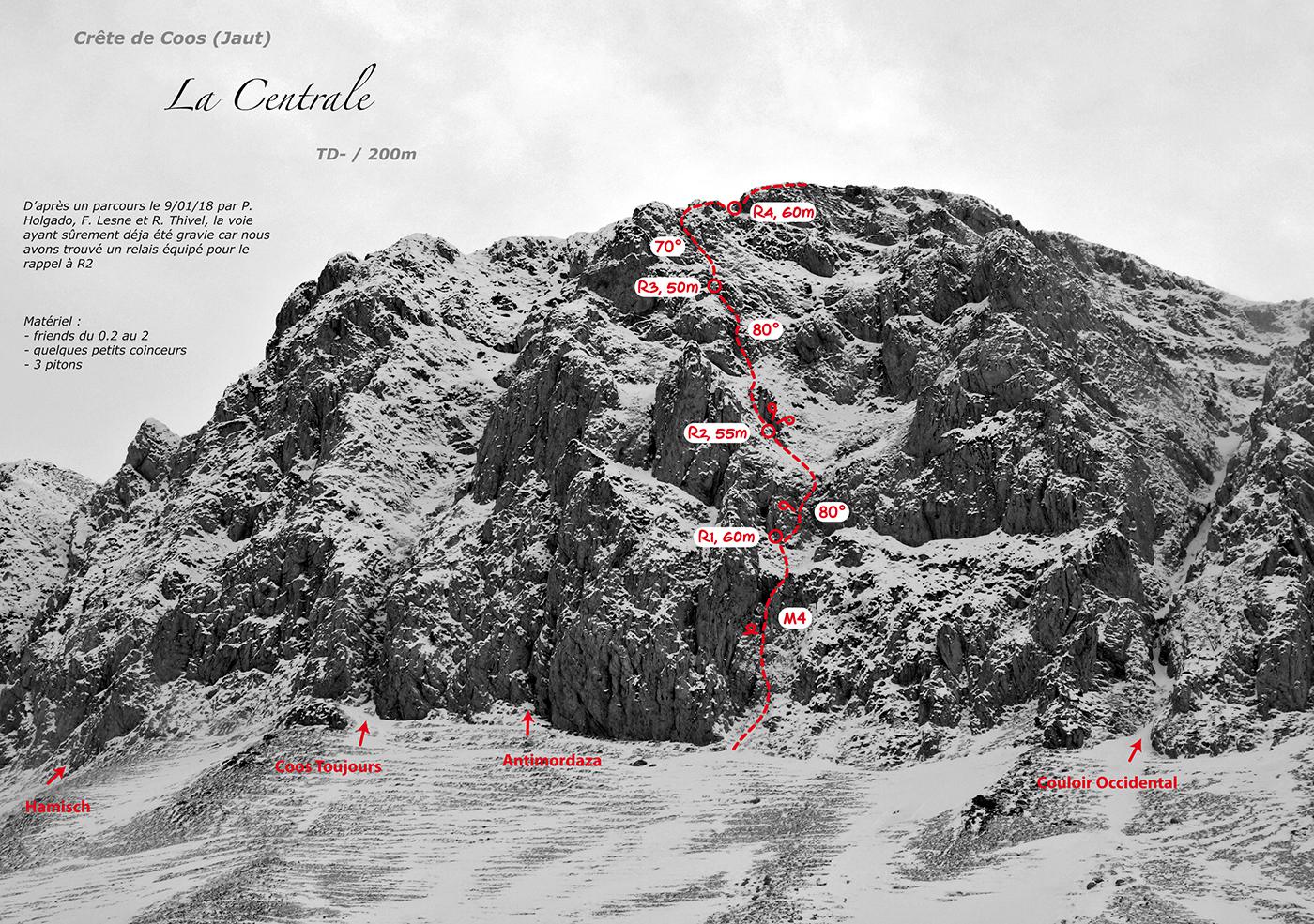 Crête de Coos (Jaut)

La Centrale

TD- / 200m

D'après un parcours le 9/01/18 par P. Holgado, F. Lesne et R. Thivel, la voie ayant sûrement déja été gravie car nous avons trouvé un relais équipé pour le rappel à R2

Matériel :
- friends du 0.2 au 2
- quelques petits coinceurs
- 3 pitons

R4, 60m

70°

R3, 50m

80°

R2, 55m

80°

R1, 60m

M4

Hamisch

Coos Toujours

Antimordaza

Couloir Occidental